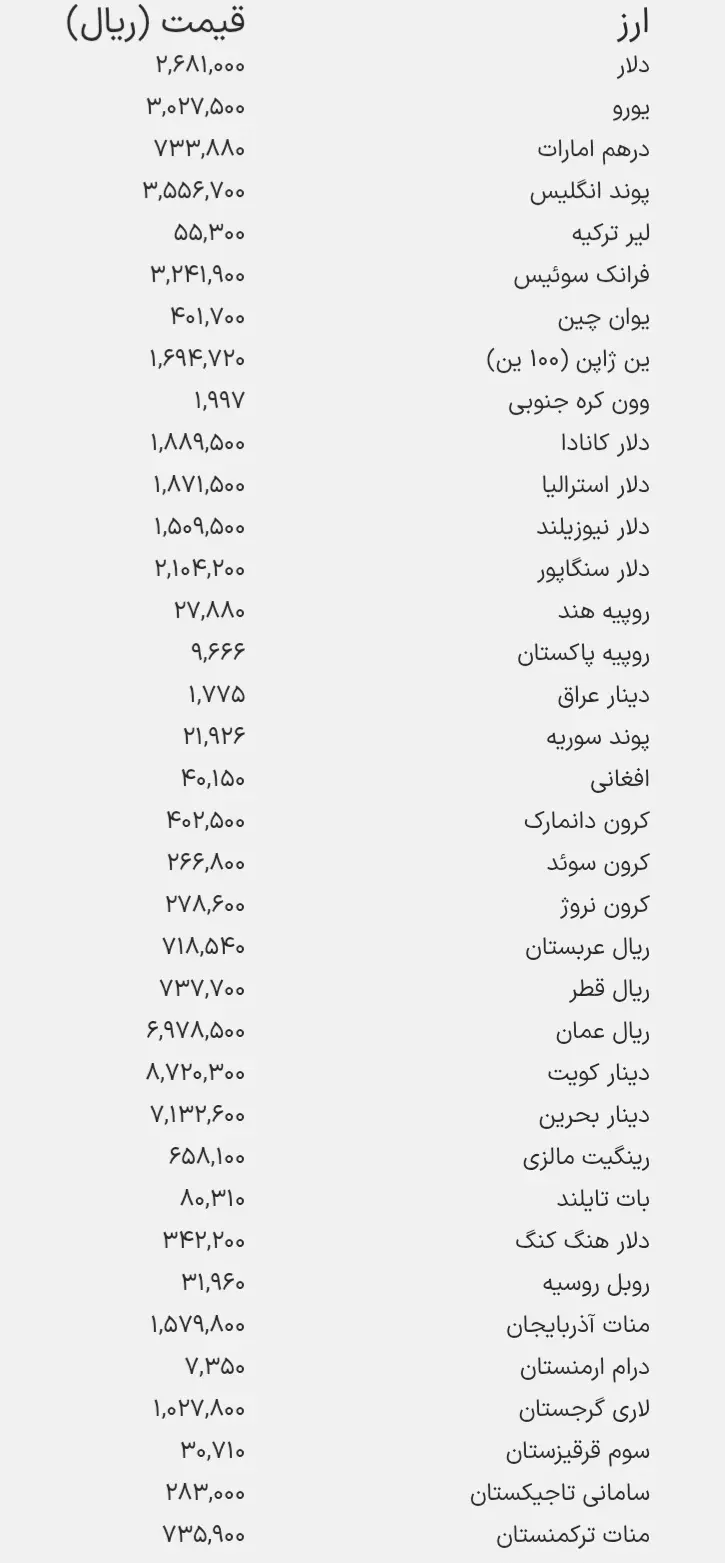 | ارز | قیمت (ریال) |
|---|---|
| دلار | ۲,۶۸۱,۰۰۰ |
| یورو | ۳,۰۲۷,۵۰۰ |
| درهم امارات | ۷۳۳,۸۸۰ |
| پوند انگلیس | ۳,۵۵۶,۷۰۰ |
| لیر ترکیه | ۵۵,۳۰۰ |
| فرانک سوئیس | ۳,۲۴۱,۹۰۰ |
| یوان چین | ۴۰۱,۷۰۰ |
| ین ژاپن (۱۰۰ ین) | ۱,۶۹۴,۷۲۰ |
| وون کره جنوبی | ۱,۹۹۷ |
| دلار کانادا | ۱,۸۸۹,۵۰۰ |
| دلار استرالیا | ۱,۸۷۱,۵۰۰ |
| دلار نیوزیلند | ۱,۵۰۹,۵۰۰ |
| دلار سنگاپور | ۲,۱۰۴,۲۰۰ |
| روپیه هند | ۲۷,۸۸۰ |
| روپیه پاکستان | ۹,۶۶۶ |
| دینار عراق | ۱,۷۷۵ |
| پوند سوریه | ۲۱,۹۲۶ |
| افغانی | ۴۰,۱۵۰ |
| کرون دانمارک | ۴۰۲,۵۰۰ |
| کرون سوئد | ۲۶۶,۸۰۰ |
| کرون نروژ | ۲۷۸,۶۰۰ |
| ریال عربستان | ۷۱۸,۵۴۰ |
| ریال قطر | ۷۳۷,۷۰۰ |
| ریال عمان | ۶,۹۷۸,۵۰۰ |
| دینار کویت | ۸,۷۲۰,۳۰۰ |
| دینار بحرین | ۷,۱۳۲,۶۰۰ |
| رینگیت مالزی | ۶۵۸,۱۰۰ |
| بات تایلند | ۸۰,۳۱۰ |
| دلار هنگ کنگ | ۳۴۲,۲۰۰ |
| روبل روسیه | ۳۱,۹۶۰ |
| منات آذربایجان | ۱,۵۷۹,۸۰۰ |
| درام ارمنستان | ۷,۳۵۰ |
| لاری گرجستان | ۱,۰۲۷,۸۰۰ |
| سوم قرقیزستان | ۳۰,۷۱۰ |
| سامانی تاجیکستان | ۲۸۳,۰۰۰ |
| منات ترکمنستان | ۷۳۵,۹۰۰ |